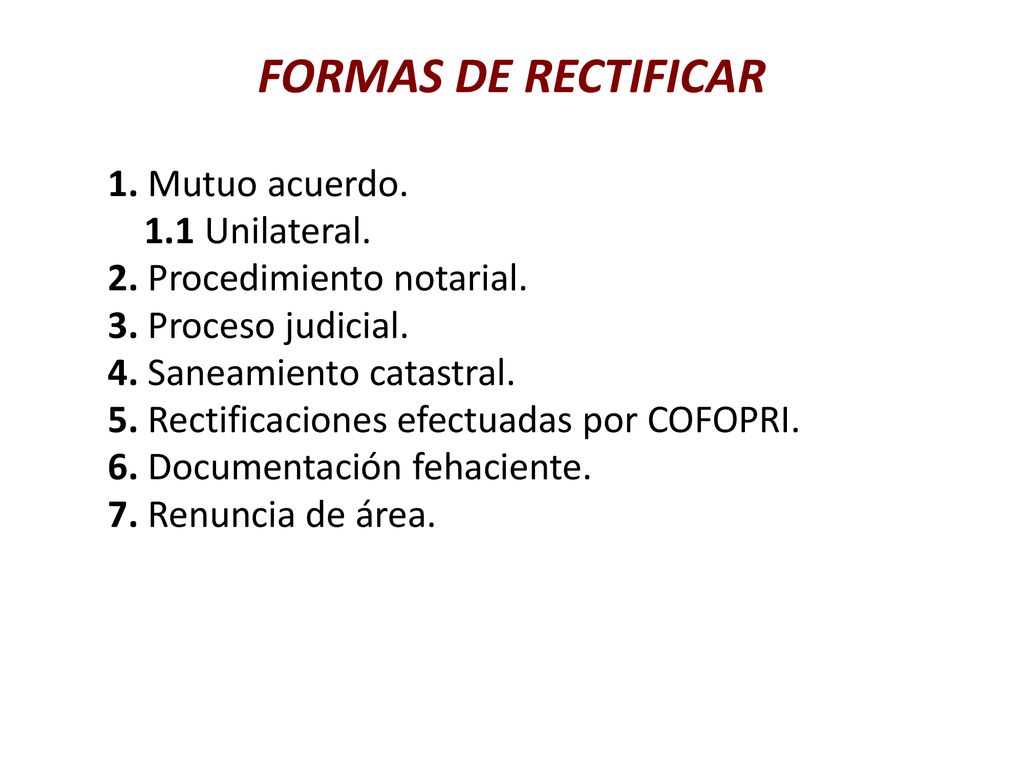 FORMAS DE RECTIFICAR

1. Mutuo acuerdo.
1.1 Unilateral.
2. Procedimiento notarial.
3. Proceso judicial.
4. Saneamiento catastral.
5. Rectificaciones efectuadas por COFOPRI.
6. Documentación fehaciente.
7. Renuncia de área.